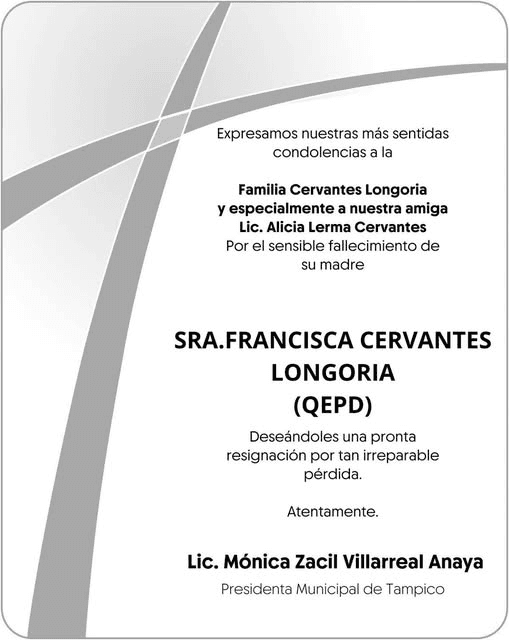 Expresamos nuestras más sentidas condolencias a la

Familia Cervantes Longoria y especialmente a nuestra amiga Lic. Alicia Lerma Cervantes
Por el sensible fallecimiento de su madre

SRA.FRANCISCA CERVANTES LONGORIA (QEPD)

Deseándoles una pronta resignación por tan irreparable pérdida.

Atentamente.

Lic. Mónica Zacil Villarreal Anaya

Presidenta Municipal de Tampico